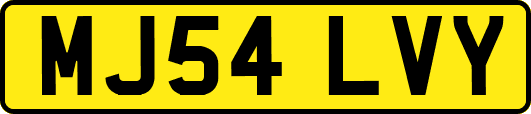 MJ54 LVY